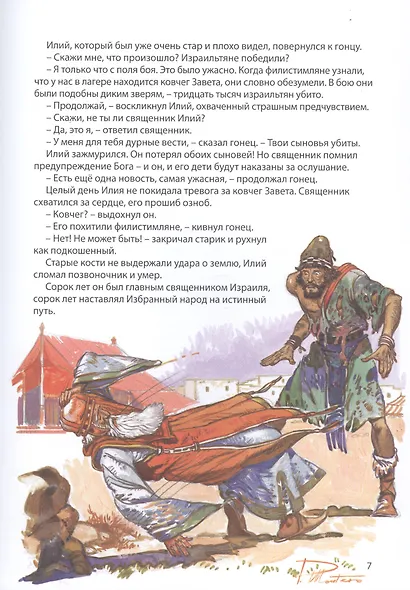 Илий, который был уже очень стар и плохо видел, повернулся к гонцу.

– Скажи мне, что произошло? Израильтяне победили?

– Я только что с поля боя. Это было ужасно. Когда филистимляне узнали, что у нас в лагере находится ковчег Завета, они словно обезумели. В бою они были подобны диким зверям, – тридцать тысяч израильтян убито.

– Продолжай, – воскликнул Илий, охваченный страшным предчувствием.

– Скажи, не ты ли священник Илий?

– Да, это я, – ответил священник.

– У меня для тебя дурные вести, – сказал гонец. – Твои сыновья убиты.

Илий зажмурился. Он потерял обоих сыновей! Но священник помнил предупреждение Бога – и он, и его дети будут наказаны за ослушание.

– Есть ещё одна новость, самая ужасная, – продолжал гонец.

Целый день Илия не покидала тревога за ковчег Завета. Священник схватился за сердце, его прошиб озноб.

– Ковчег? – выдохнул он.

– Его похитили филистимляне, – кивнул гонец.

– Нет! Не может быть! – закричал старик и рухнул как подкошенный.

Старые кости не выдержали удара о землю, Илий сломал позвоночник и умер.

Сорок лет он был главным священником Израиля, сорок лет наставлял Избранный народ на истинный путь.

7